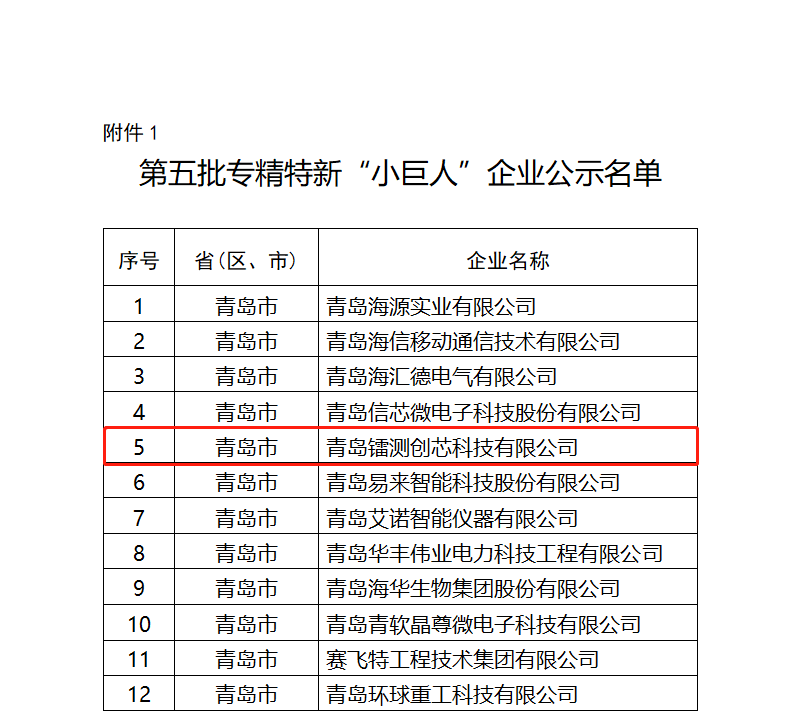 附件 1

第五批专精特新“小巨人”企业公示名单

| 序号 | 省（区、市） | 企业名称 |
|---|---|---|
| 1 | 青岛市 | 青岛海源实业有限公司 |
| 2 | 青岛市 | 青岛海信移动通信技术有限公司 |
| 3 | 青岛市 | 青岛海汇德电气有限公司 |
| 4 | 青岛市 | 青岛信芯微电子科技股份有限公司 |
| 5 | 青岛市 | 青岛镭测创芯科技有限公司 |
| 6 | 青岛市 | 青岛易来智能科技股份有限公司 |
| 7 | 青岛市 | 青岛艾诺智能仪器有限公司 |
| 8 | 青岛市 | 青岛华丰伟业电力科技工程有限公司 |
| 9 | 青岛市 | 青岛海华生物集团股份有限公司 |
| 10 | 青岛市 | 青岛青软晶尊微电子科技有限公司 |
| 11 | 青岛市 | 赛飞特工程技术集团有限公司 |
| 12 | 青岛市 | 青岛环球重工科技有限公司 |